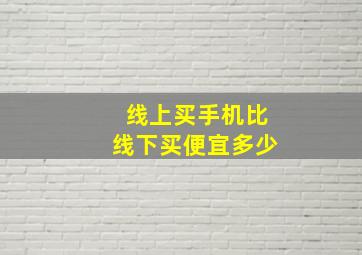 线上买手机比
线下买便宜多少